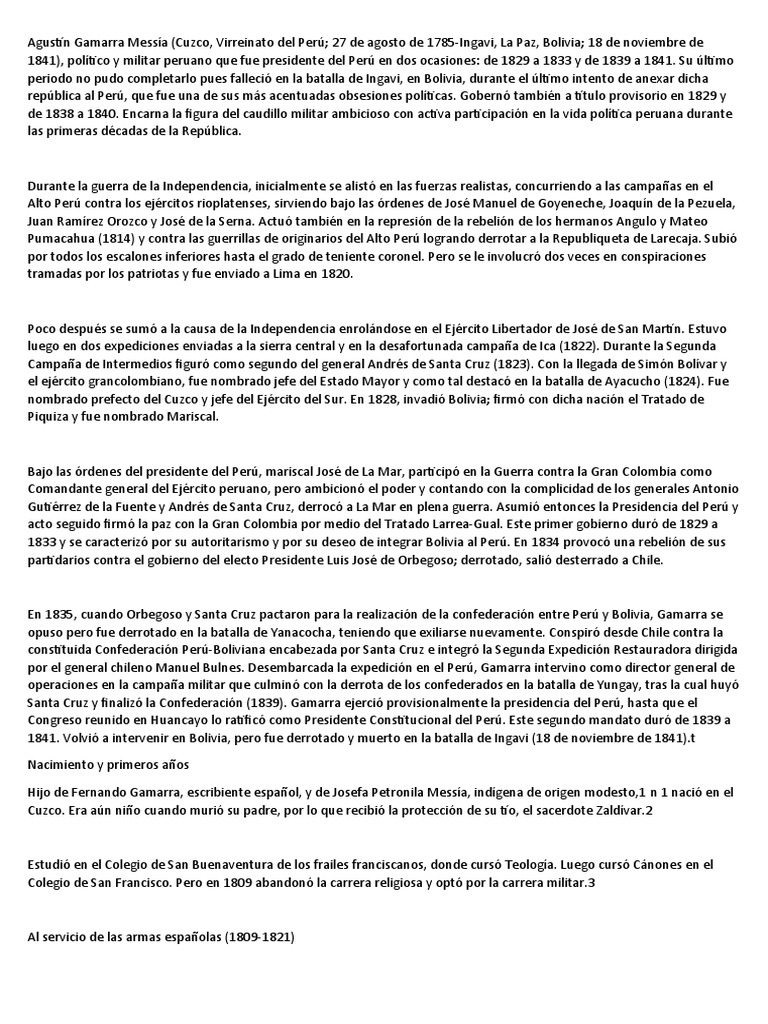 Agustín Gamarra Messía (Cuzco, Virreinato del Perú; 27 de agosto de 1785-Ingavi, La Paz, Bolivia; 18 de noviembre de 1841), político y militar peruano que fue presidente del Perú en dos ocasiones: de 1829 a 1833 y de 1839 a 1841. Su último periodo no pudo completarlo pues falleció en la batalla de Ingavi, en Bolivia, durante el último intento de anexar dicha república al Perú, que fue una de sus más acentuadas obsesiones políticas. Gobernó también a título provisorio en 1829 y de 1838 a 1840. Encarna la figura del caudillo militar ambicioso con activa participación en la vida política peruana durante las primeras décadas de la República.

Durante la guerra de la Independencia, inicialmente se alistó en las fuerzas realistas, concurriendo a las campañas en el Alto Perú contra los ejércitos rioplatenses, sirviendo bajo las órdenes de José Manuel de Goyeneche, Joaquín de la Pezuela, Juan Ramírez Orozco y José de la Serna. Actuó también en la represión de la rebelión de los hermanos Angulo y Mateo Pumacahua (1814) y contra las guerrillas de originarios del Alto Perú logrando derrotar a la Republiqueta de Larecaja. Subió por todos los escalones inferiores hasta el grado de teniente coronel. Pero se le involucró dos veces en conspiraciones tramadas por los patriotas y fue enviado a Lima en 1820.

Poco después se sumó a la causa de la Independencia enrolándose en el Ejército Libertador de José de San Martín. Estuvo luego en dos expediciones enviadas a la sierra central y en la desafortunada campaña de Ica (1822). Durante la Segunda Campaña de Intermedios figuró como segundo del general Andrés de Santa Cruz (1823). Con la llegada de Simón Bolívar y el ejército grancolombiano, fue nombrado jefe del Estado Mayor y como tal destacó en la batalla de Ayacucho (1824). Fue nombrado prefecto del Cuzco y jefe del Ejército del Sur. En 1828, invadió Bolivia; firmó con dicha nación el Tratado de Piquiza y fue nombrado Mariscal.

Bajo las órdenes del presidente del Perú, mariscal José de La Mar, participó en la Guerra contra la Gran Colombia como Comandante general del Ejército peruano, pero ambicionó el poder y contando con la complicidad de los generales Antonio Gutiérrez de la Fuente y Andrés de Santa Cruz, derrocó a La Mar en plena guerra. Asumió entonces la Presidencia del Perú y acto seguido firmó la paz con la Gran Colombia por medio del Tratado Larrea-Gual. Este primer gobierno duró de 1829 a 1833 y se caracterizó por su autoritarismo y por su deseo de integrar Bolivia al Perú. En 1834 provocó una rebelión de sus partidarios contra el gobierno del electo Presidente Luis José de Orbegoso; derrotado, salió desterrado a Chile.

En 1835, cuando Orbegoso y Santa Cruz pactaron para la realización de la confederación entre Perú y Bolivia, Gamarra se opuso pero fue derrotado en la batalla de Yanacocha, teniendo que exiliarse nuevamente. Conspiró desde Chile contra la constituida Confederación Perú-Boliviana encabezada por Santa Cruz e integró la Segunda Expedición Restauradora dirigida por el general chileno Manuel Bulnes. Desembarcada la expedición en el Perú, Gamarra intervino como director general de operaciones en la campaña militar que culminó con la derrota de los confederados en la batalla de Yungay, tras la cual huyó Santa Cruz y finalizó la Confederación (1839). Gamarra ejerció provisionalmente la presidencia del Perú, hasta que el Congreso reunido en Huancayo lo ratificó como Presidente Constitucional del Perú. Este segundo mandato duró de 1839 a 1841. Volvió a intervenir en Bolivia, pero fue derrotado y muerto en la batalla de Ingavi (18 de noviembre de 1841).t

Nacimiento y primeros años

Hijo de Fernando Gamarra, escribiente español, y de Josefa Petronila Messía, indígena de origen modesto,1 n 1 nació en el Cuzco. Era aún niño cuando murió su padre, por lo que recibió la protección de su tío, el sacerdote Zaldívar.2

Estudió en el Colegio de San Buenaventura de los frailes franciscanos, donde cursó Teología. Luego cursó Cánones en el Colegio de San Francisco. Pero en 1809 abandonó la carrera religiosa y optó por la carrera militar.3

Al servicio de las armas españolas (1809-1821)